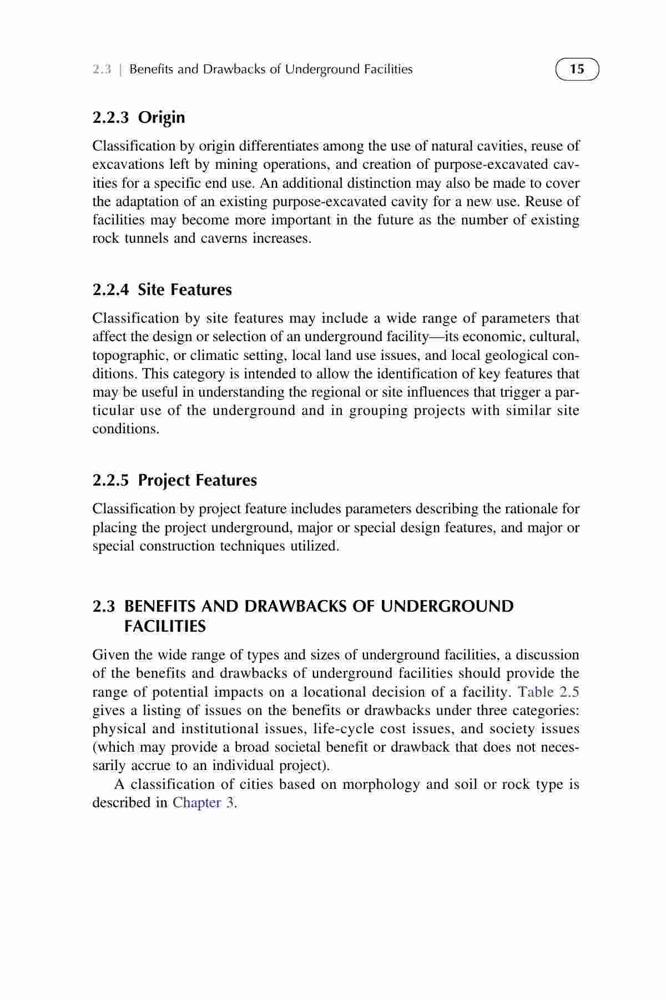 2.3 | Benefits and Drawbacks of Underground Facilities

15

2.2.3 Origin

Classification by origin differentiates among the use of natural cavities, reuse of excavations left by mining operations, and creation of purpose-excavated cavities for a specific end use. An additional distinction may also be made to cover the adaptation of an existing purpose-excavated cavity for a new use. Reuse of facilities may become more important in the future as the number of existing rock tunnels and caverns increases.

2.2.4 Site Features

Classification by site features may include a wide range of parameters that affect the design or selection of an underground facility—its economic, cultural, topographic, or climatic setting, local land use issues, and local geological conditions. This category is intended to allow the identification of key features that may be useful in understanding the regional or site influences that trigger a particular use of the underground and in grouping projects with similar site conditions.

2.2.5 Project Features

Classification by project feature includes parameters describing the rationale for placing the project underground, major or special design features, and major or special construction techniques utilized.

2.3 BENEFITS AND DRAWBACKS OF UNDERGROUND FACILITIES

Given the wide range of types and sizes of underground facilities, a discussion of the benefits and drawbacks of underground facilities should provide the range of potential impacts on a locational decision of a facility. Table 2.5 gives a listing of issues on the benefits or drawbacks under three categories: physical and institutional issues, life-cycle cost issues, and society issues (which may provide a broad societal benefit or drawback that does not necessarily accrue to an individual project).

A classification of cities based on morphology and soil or rock type is described in Chapter 3.